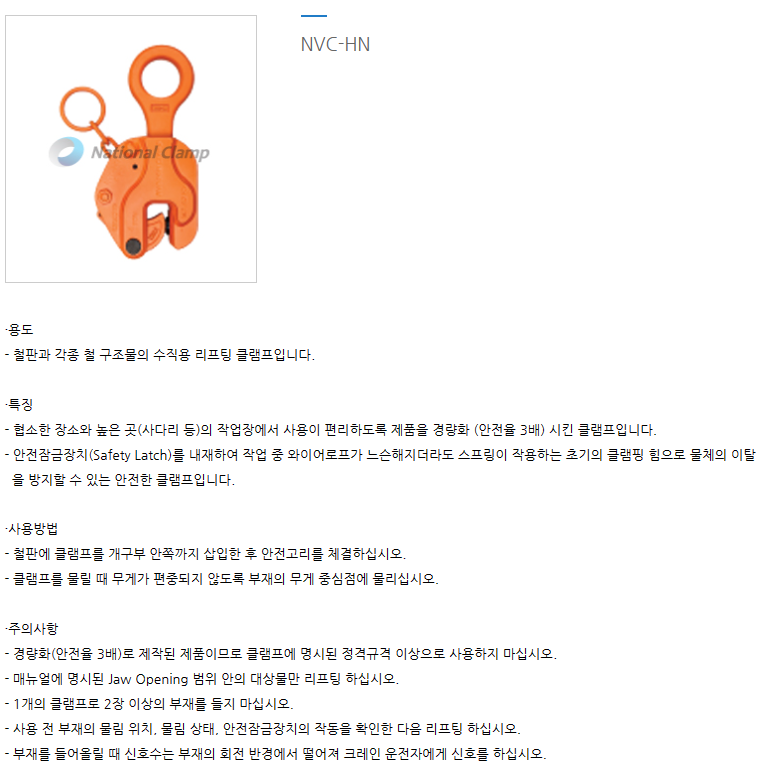 National Clamp

NVC-HN

·용도
- 철판과 각종 철 구조물의 수직용 리프팅 클램프입니다.

·특징
- 협소한 장소와 높은 곳(사다리 등)의 작업장에서 사용이 편리하도록 제품을 경량화 (안전율 3배) 시킨 클램프입니다.
- 안전잠금장치(Safety Latch)를 내재하여 작업 중 와이어로프가 느슨해지더라도 스프링이 작용하는 초기의 클램핑 힘으로 물체의 이탈을 방지할 수 있는 안전한 클램프입니다.

·사용방법
- 철판에 클램프를 개구부 안쪽까지 삽입한 후 안전고리를 체결하십시오.
- 클램프를 물릴 때 무게가 편중되지 않도록 부재의 무게 중심점에 물리십시오.

·주의사항
- 경량화(안전율 3배)로 제작된 제품이므로 클램프에 명시된 정격규격 이상으로 사용하지 마십시오.
- 매뉴얼에 명시된 Jaw Opening 범위 안의 대상물만 리프팅 하십시오.
- 1개의 클램프로 2장 이상의 부재를 들지 마십시오.
- 사용 전 부재의 물림 위치, 물림 상태, 안전잠금장치의 작동을 확인한 다음 리프팅 하십시오.
- 부재를 들어올릴 때 신호수는 부재의 회전 반경에서 떨어져 크레인 운전자에게 신호를 하십시오.